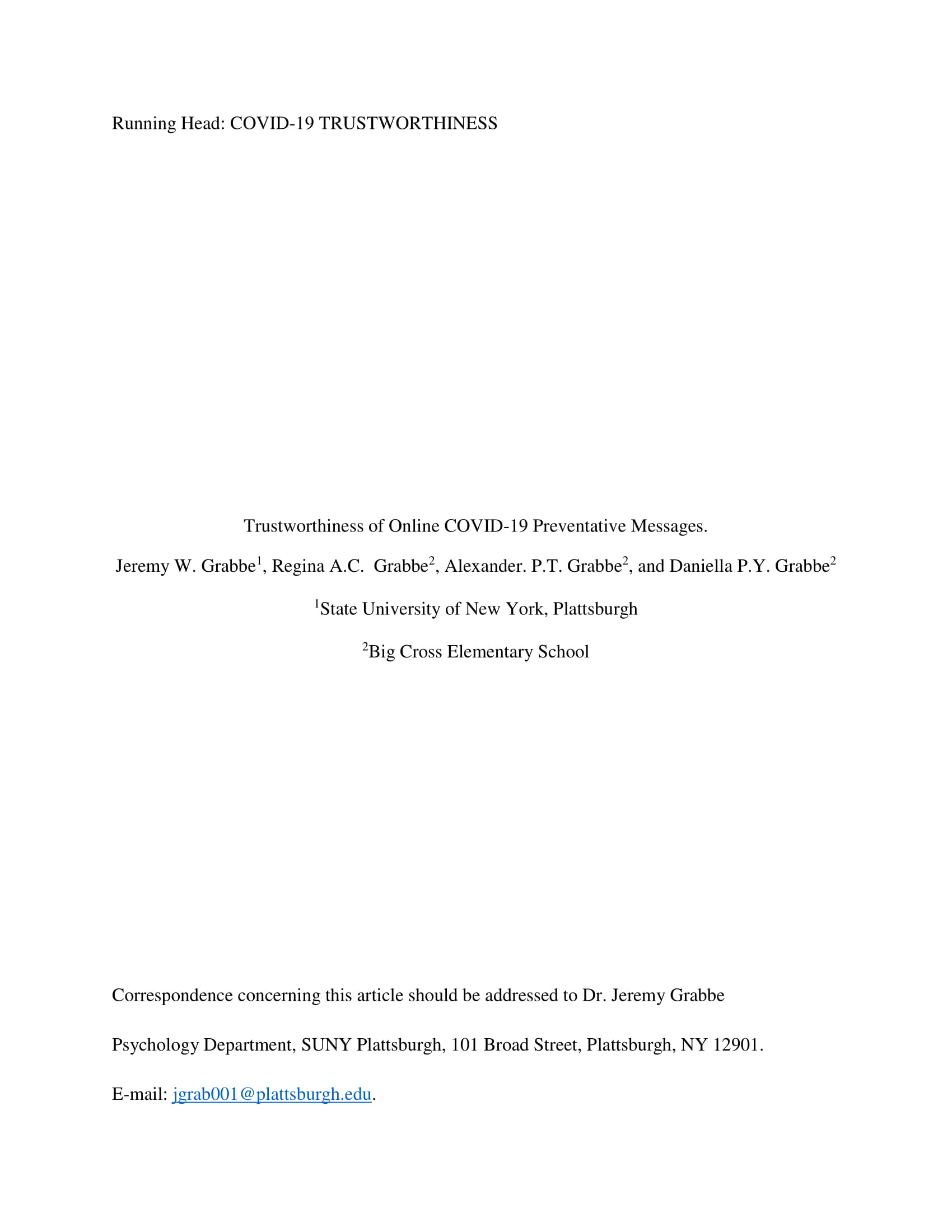 Running Head: COVID-19 TRUSTWORTHINESS

Trustworthiness of Online COVID-19 Preventative Messages.

Jeremy W. Grabbe$^1$, Regina A.C. Grabbe$^2$, Alexander. P.T. Grabbe$^2$, and Daniella P.Y. Grabbe$^2$

$^1$State University of New York, Plattsburgh

$^2$Big Cross Elementary School

Correspondence concerning this article should be addressed to Dr. Jeremy Grabbe

Psychology Department, SUNY Plattsburgh, 101 Broad Street, Plattsburgh, NY 12901.

E-mail: jgrab001@plattsburgh.edu.